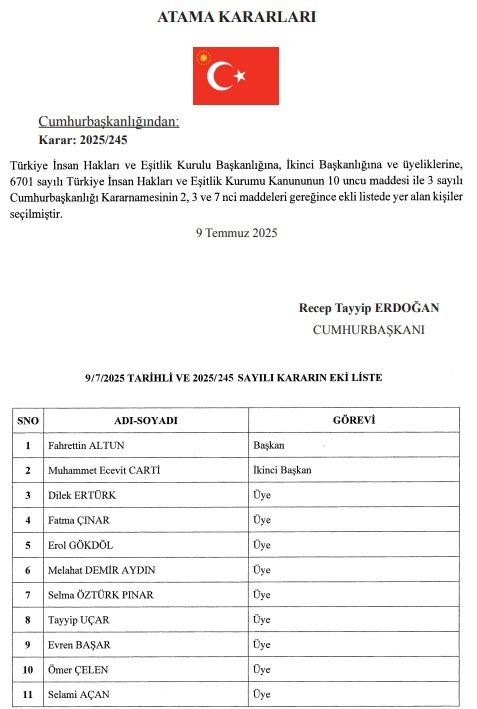 ATAMA KARARLARI

Cumhurbaşkanlığından:

Karar: 2025/245

Türkiye İnsan Hakları ve Eşitlik Kurulu Başkanlığına, İkinci Başkanlığına ve üyeliklerine, 6701 sayılı Türkiye İnsan Hakları ve Eşitlik Kurumu Kanununun 10 uncu maddesi ile 3 sayılı Cumhurbaşkanlığı Kararnamesinin 2, 3 ve 7 nci maddeleri gereğince ekli listede yer alan kişiler seçilmiştir.

9 Temmuz 2025

Recep Tayyip ERDOĞAN
CUMHURBAŞKANI

9/7/2025 TARİHLİ VE 2025/245 SAYILI KARARIN EKİ LİSTE

| SNO | ADI-SOYADI | GÖREVİ |
|---|---|---|
| 1 | Fahrettin ALTUN | Başkan |
| 2 | Muhammet Ecevit CARTİ | İkinci Başkan |
| 3 | Dilek ERTÜRK | Üye |
| 4 | Fatma ÇINAR | Üye |
| 5 | Erol GÖKDÖL | Üye |
| 6 | Melahat DEMİR AYDIN | Üye |
| 7 | Selma ÖZTÜRK PINAR | Üye |
| 8 | Tayyip UÇAR | Üye |
| 9 | Evren BAŞAR | Üye |
| 10 | Ömer ÇELEN | Üye |
| 11 | Selami AÇAN | Üye |